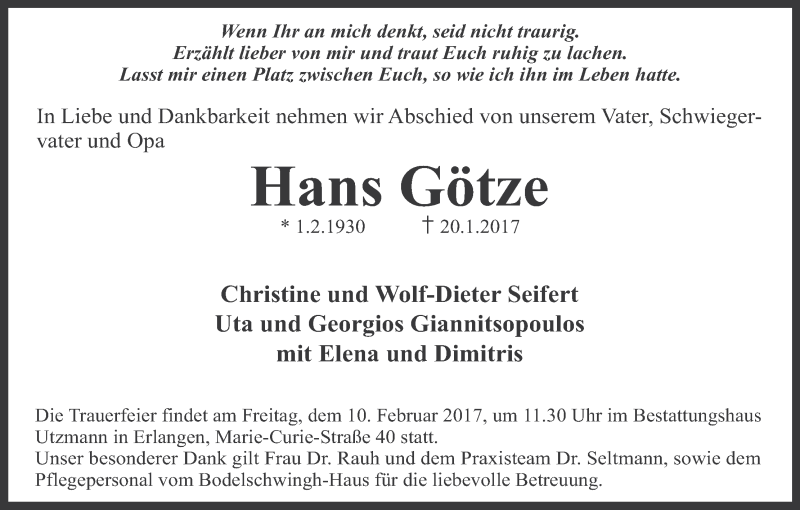 Wenn Ihr an mich denkt, seid nicht traurig.
Erzählt lieber von mir und traut Euch ruhig zu lachen.
Lasst mir einen Platz zwischen Euch, so wie ich ihn im Leben hatte.

In Liebe und Dankbarkeit nehmen wir Abschied von unserem Vater, Schwiegervater und Opa

Hans Götze

* 1.2.1930 † 20.1.2017

Christine und Wolf-Dieter Seifert
Uta und Georgios Giannitsopoulos
mit Elena und Dimitris

Die Trauerfeier findet am Freitag, dem 10. Februar 2017, um 11.30 Uhr im Bestattungshaus Utzmann in Erlangen, Marie-Curie-Straße 40 statt.
Unser besonderer Dank gilt Frau Dr. Rauh und dem Praxisteam Dr. Seltmann, sowie dem Pflegepersonal vom Bodelschwingh-Haus für die liebevolle Betreuung.